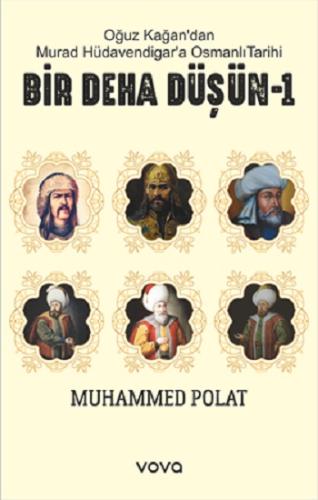 Oğuz Kağan'dan
Murad Hüdavendigar'a Osmanlı Tarihi

BİR DEHA DÜŞÜN-1

MUHAMMED POLAT

vova